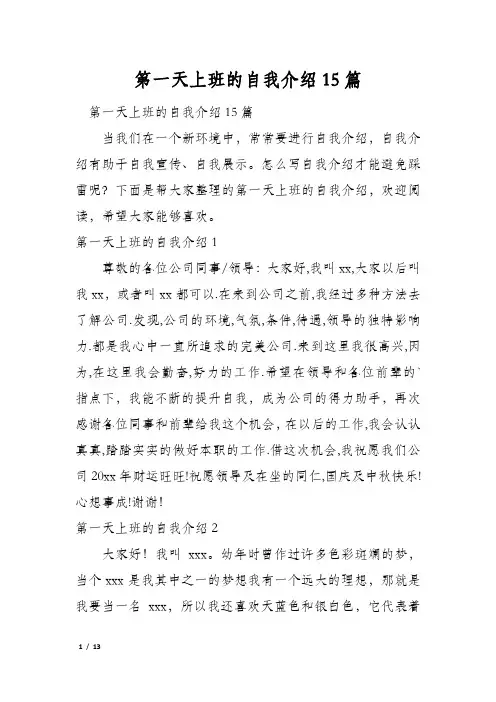 第一天上班的自我介绍15篇

第一天上班的自我介绍15篇

当我们在一个新环境中，常常要进行自我介绍，自我介绍有助于自我宣传、自我展示。怎么写自我介绍才能避免踩雷呢？下面是帮大家整理的第一天上班的自我介绍，欢迎阅读，希望大家能够喜欢。

第一天上班的自我介绍1

尊敬的各位公司同事/领导：大家好,我叫xx,大家以后叫我xx，或者叫xx都可以.在来到公司之前,我经过多种方法去了解公司.发现,公司的环境,气氛,条件,待遇,领导的独特影响力.都是我心中一直所追求的完美公司.来到这里我很高兴,因为,在这里我会勤奋,努力的工作.希望在领导和各位前辈的`指点下，我能不断的提升自我，成为公司的得力助手，再次感谢各位同事和前辈给我这个机会，在以后的工作,我会认认真真,踏踏实实的做好本职的工作.借这次机会,我祝愿我们公司20xx年财运旺旺!祝愿领导及在坐的同仁,国庆及中秋快乐!心想事成!谢谢!

第一天上班的自我介绍2

大家好！我叫 xxx。幼年时曾作过许多色彩斑斓的梦，当个xxx是我其中之一的梦想我有一个远大的理想，那就是我要当一名 xxx，所以我还喜欢天蓝色和银白色，它代表着

1 / 13